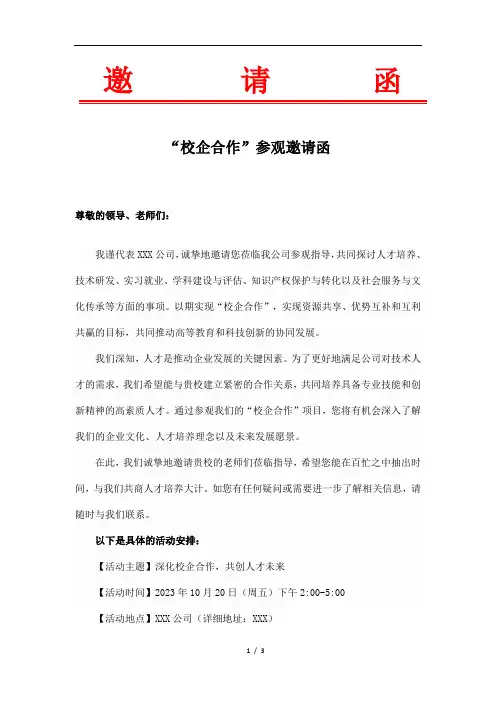 邀 请 函

“校企合作”参观邀请函

尊敬的领导、老师们：

我谨代表XXX公司，诚挚地邀请您莅临我公司参观指导，共同探讨人才培养、技术研发、实习就业、学科建设与评估、知识产权保护与转化以及社会服务与文化传承等方面的事项。以期实现“校企合作”，实现资源共享、优势互补和互利共赢的目标，共同推动高等教育和科技创新的协同发展。

我们深知，人才是推动企业发展的关键因素。为了更好地满足公司对技术人才的需求，我们希望能与贵校建立紧密的合作关系，共同培养具备专业技能和创新精神的高素质人才。通过参观我们的“校企合作”项目，您将有机会深入了解我们的企业文化、人才培养理念以及未来发展愿景。

在此，我们诚挚地邀请贵校的老师们莅临指导，希望您能在百忙之中抽出时间，与我们共商人才培养大计。如您有任何疑问或需要进一步了解相关信息，请随时与我们联系。

以下是具体的活动安排：

【活动主题】深化校企合作，共创人才未来

【活动时间】2023年10月20日（周五）下午2:00-5:00

【活动地点】XXX公司（详细地址：XXX）

1 / 3